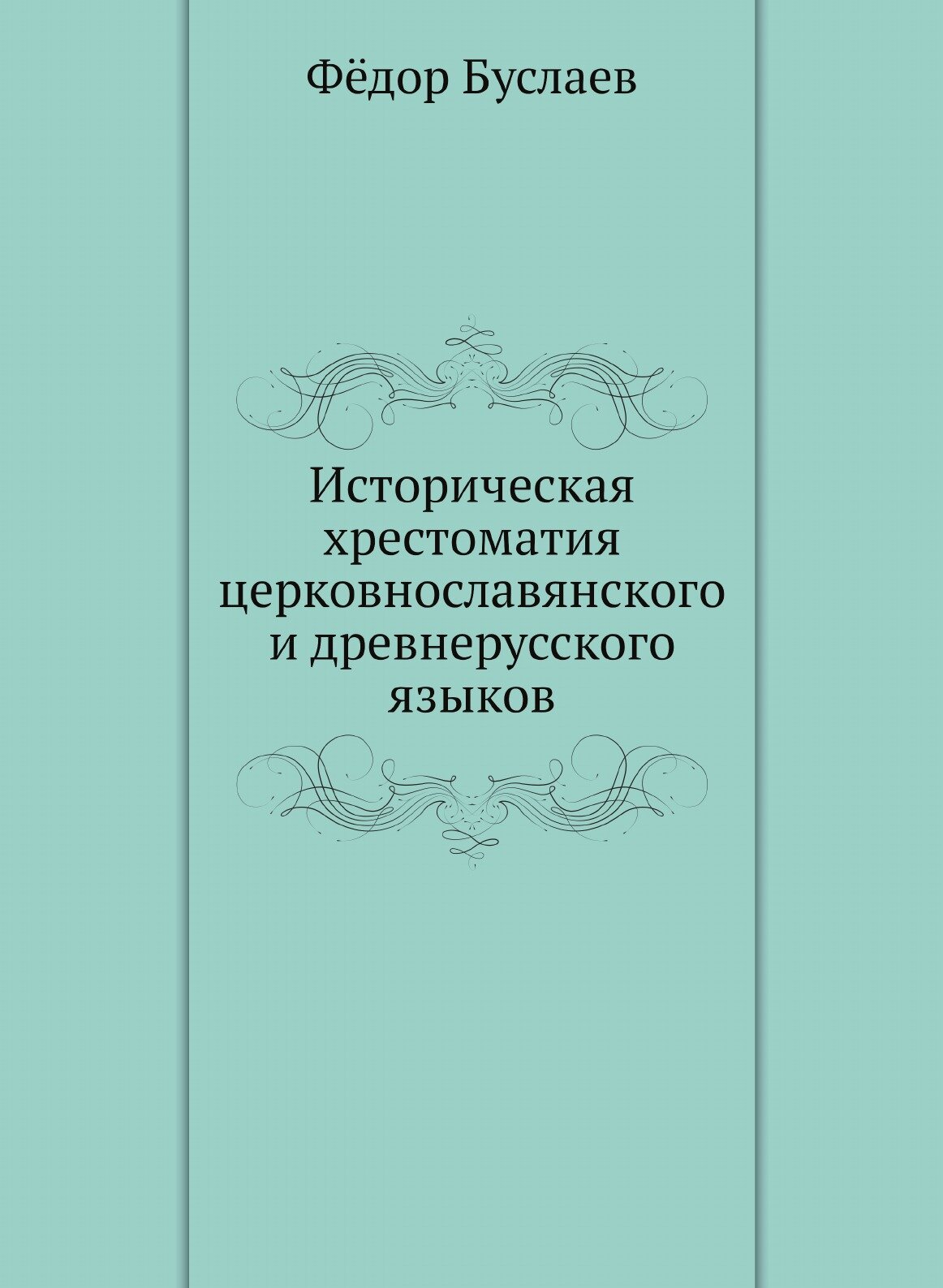 Фёдор Буслаев

Историческая хрестоматия церковнославянского и древнерусского языков